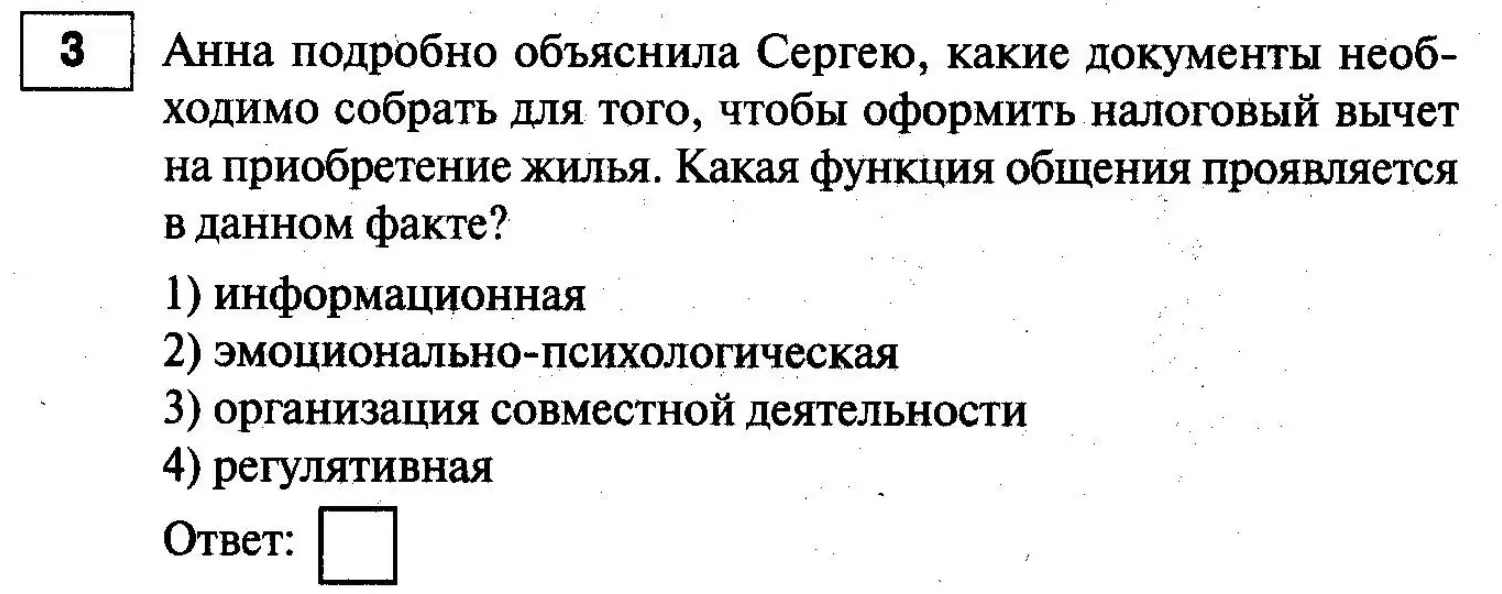 3

Анна подробно объяснила Сергею, какие документы необходимо собрать для того, чтобы оформить налоговый вычет на приобретение жилья. Какая функция общения проявляется в данном факте?

1) информационная
2) эмоционально-психологическая
3) организация совместной деятельности
4) регулятивная

Ответ: